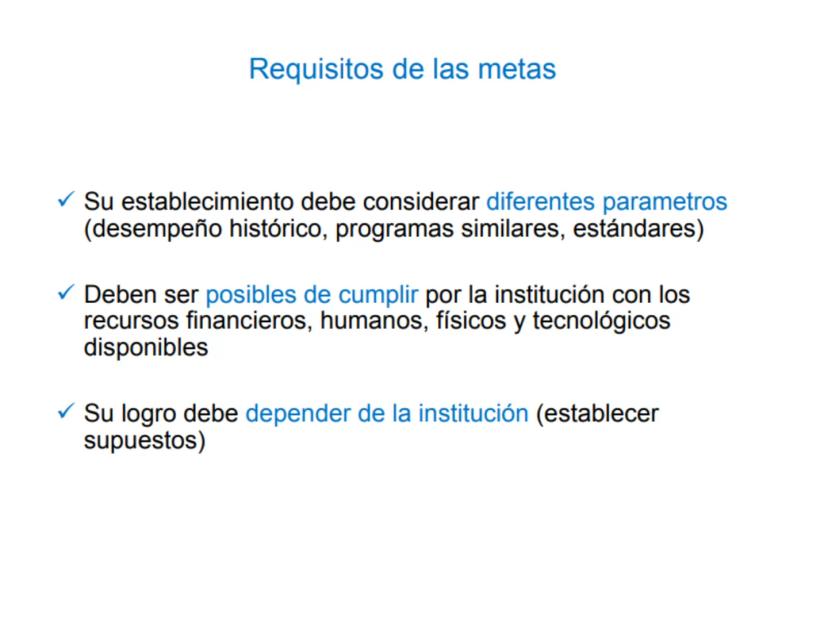 Requisitos de las metas

✓ Su establecimiento debe considerar diferentes parametros (desempeño histórico, programas similares, estándares)

✓ Deben ser posibles de cumplir por la institución con los recursos financieros, humanos, físicos y tecnológicos disponibles

✓ Su logro debe depender de la institución (establecer supuestos)